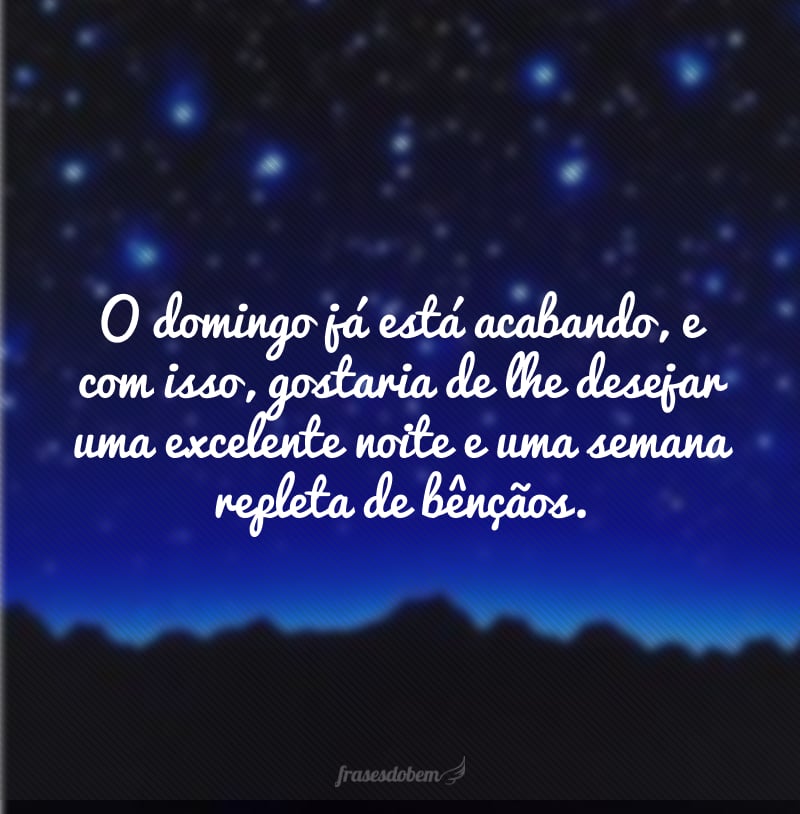 O domingo já está acabando, e com isso, gostaria de lhe desejar uma excelente noite e uma semana repleta de bênçãos.

frasesdobem